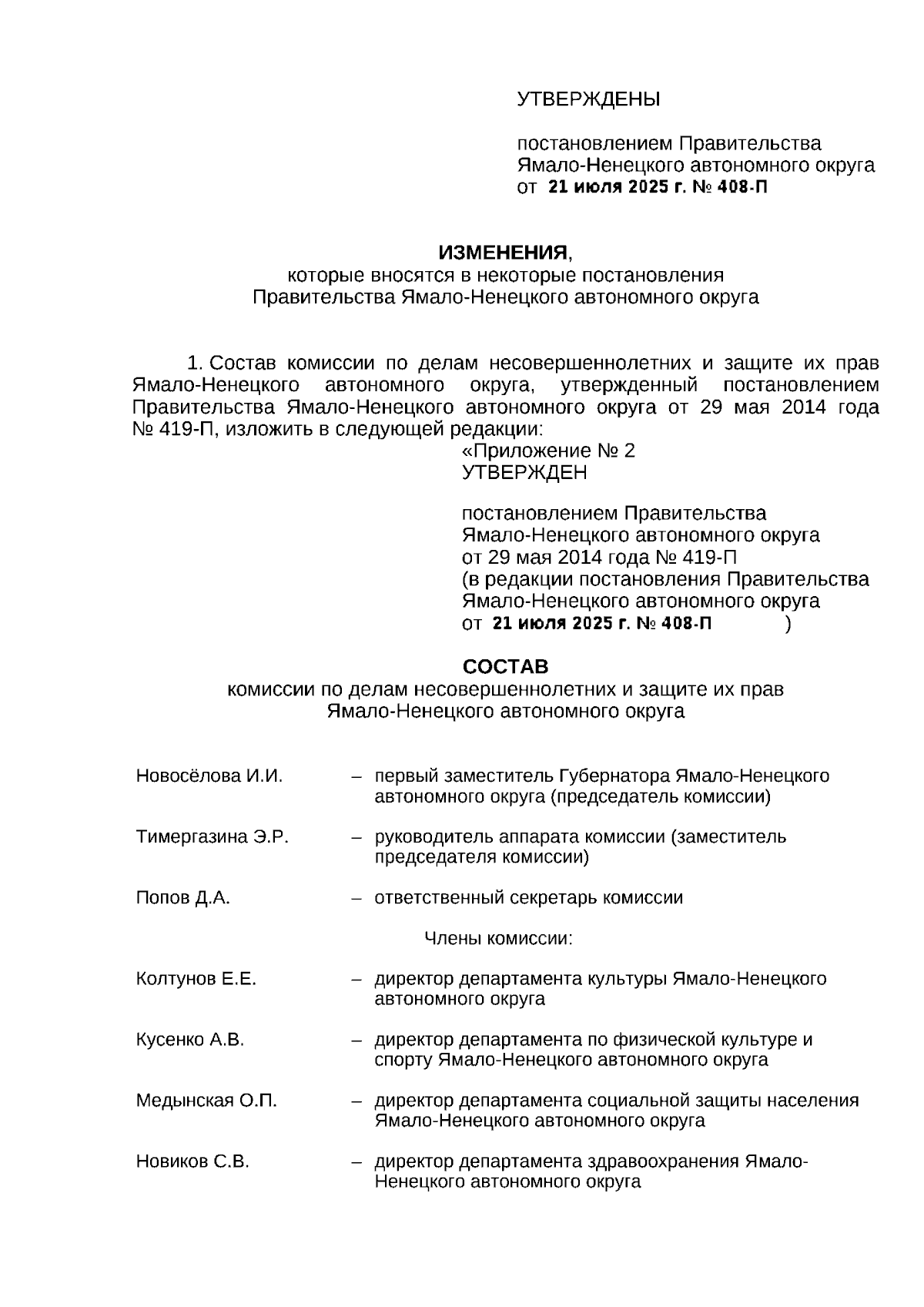 УТВЕРЖДЕНЫ

постановлением Правительства Ямало-Ненецкого автономного округа
от 21 июля 2025 г. № 408-П

ИЗМЕНЕНИЯ,
которые вносятся в некоторые постановления Правительства Ямало-Ненецкого автономного округа

1. Состав комиссии по делам несовершеннолетних и защите их прав Ямало-Ненецкого автономного округа, утвержденный постановлением Правительства Ямало-Ненецкого автономного округа от 29 мая 2014 года № 419-П, изложить в следующей редакции:

«Приложение № 2
УТВЕРЖДЕН

постановлением Правительства Ямало-Ненецкого автономного округа
от 29 мая 2014 года № 419-П
(в редакции постановления Правительства Ямало-Ненецкого автономного округа
от 21 июля 2025 г. № 408-П )

СОСТАВ
комиссии по делам несовершеннолетних и защите их прав Ямало-Ненецкого автономного округа

Новосёлова И.И. – первый заместитель Губернатора Ямало-Ненецкого автономного округа (председатель комиссии)

Тимергазина Э.Р. – руководитель аппарата комиссии (заместитель председателя комиссии)

Попов Д.А. – ответственный секретарь комиссии

Члены комиссии:

Колтунов Е.Е. – директор департамента культуры Ямало-Ненецкого автономного округа

Кусенко А.В. – директор департамента по физической культуре и спорту Ямало-Ненецкого автономного округа

Медынская О.П. – директор департамента социальной защиты населения Ямало-Ненецкого автономного округа

Новиков С.В. – директор департамента здравоохранения Ямало-Ненецкого автономного округа